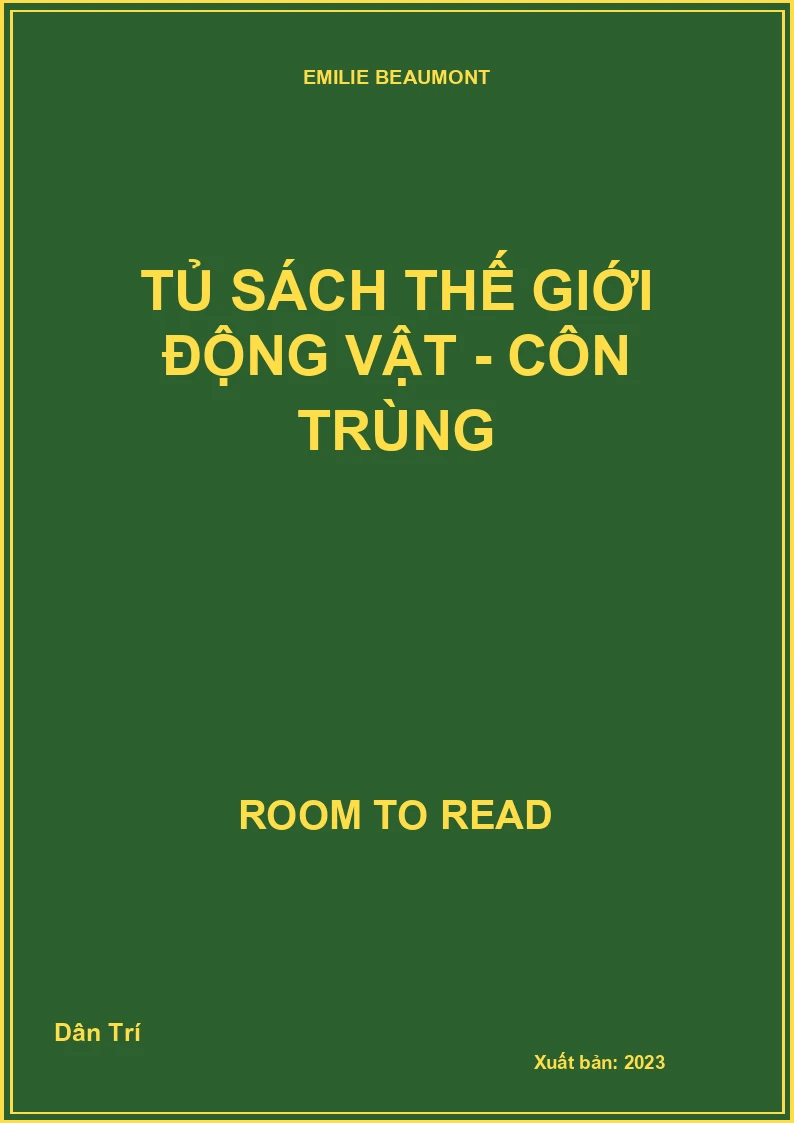 EMILIE BEAUMONT

TỦ SÁCH THẾ GIỚI ĐỘNG VẬT - CÔN TRÙNG

ROOM TO READ

Dân Trí

Xuất bản: 2023